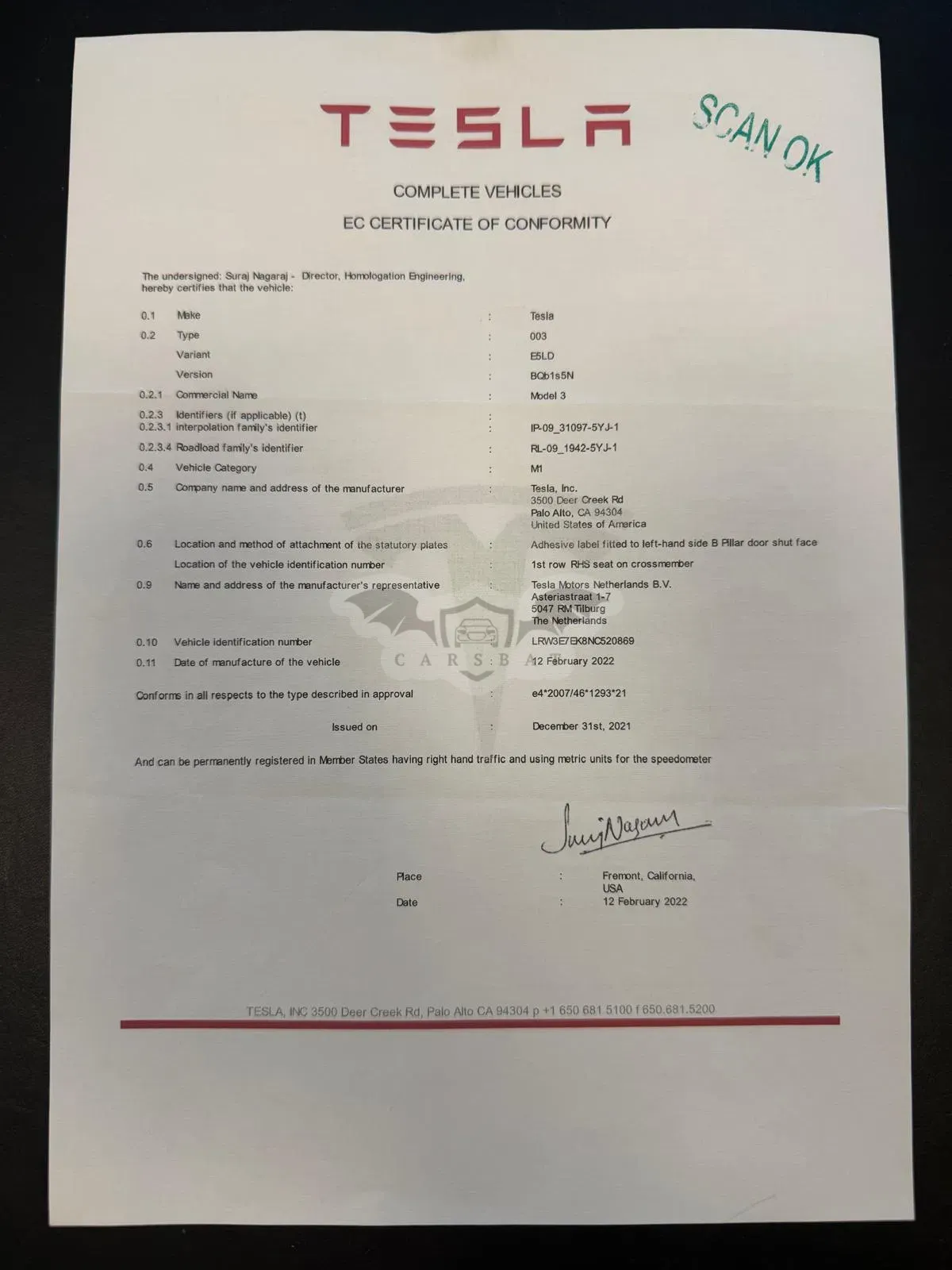 TESLA

SCAN OK

COMPLETE VEHICLES

EC CERTIFICATE OF CONFORMITY

The undersigned: Suraj Nagaraj - Director, Homologation Engineering, hereby certifies that the vehicle:

0.1 Make : Tesla
0.2 Type : 003
Variant : E5LD
Version : BQb1s5N
0.2.1 Commercial Name : Model 3
0.2.3 Identifiers (if applicable) (t) :
0.2.3.1 interpolation family's identifier : IP-09_31097-5YJ-1
0.2.3.4 Roadload family's identifier : RL-09_1942-5YJ-1
0.4 Vehicle Category : M1
0.5 Company name and address of the manufacturer : Tesla, Inc. 3500 Deer Creek Rd Palo Alto, CA 94304 United States of America
0.6 Location and method of attachment of the statutory plates : Adhesive label fitted to left-hand side B Pillar door shut face
Location of the vehicle identification number : 1st row RHS seat on crossmember
0.9 Name and address of the manufacturer's representative : Tesla Motors Netherlands B.V. Asteriastraat 1-7 5047 RM Tilburg The Netherlands
0.10 Vehicle identification number : LRW3E7EK8NC520869
0.11 Date of manufacture of the vehicle : 12 February 2022

CARSBAT

Conforms in all respects to the type described in approval : e4*2007/46*1293*21

Issued on : December 31st, 2021

And can be permanently registered in Member States having right hand traffic and using metric units for the speedometer

Suraj Nagaraj

Place : Fremont, California, USA
Date : 12 February 2022

TESLA, INC 3500 Deer Creek Rd, Palo Alto CA 94304 p +1 650 681 5100 f 650.681.5200